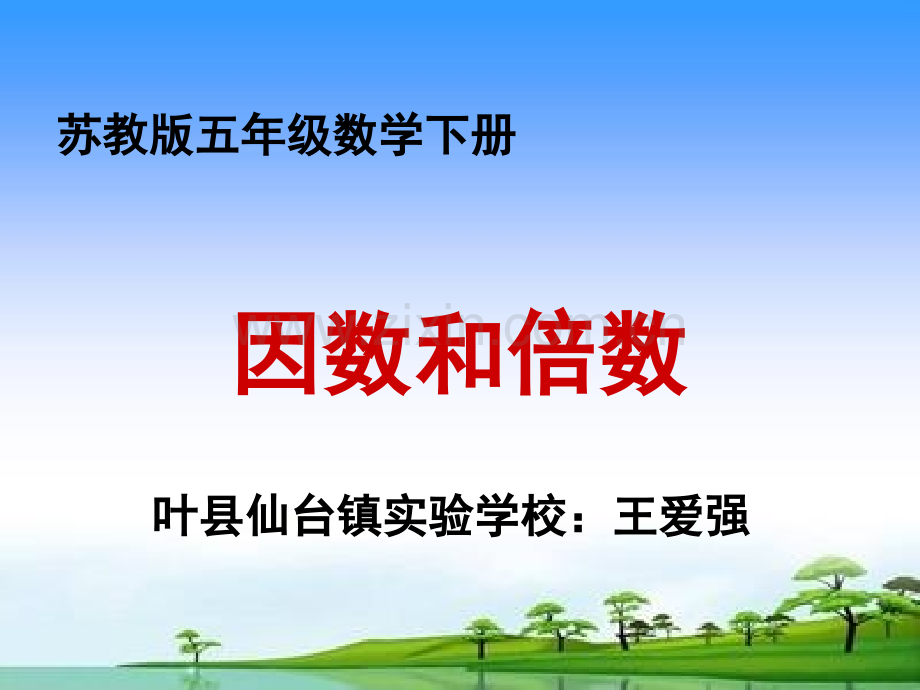 苏教版五年级数学下册

因数和倍数

叶县仙台镇实验学校：王爱强